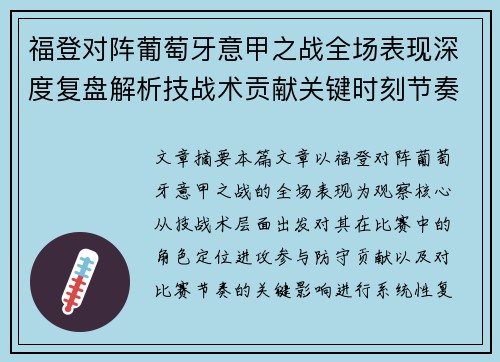 福登对阵葡萄牙意甲之战全场表现深度复盘解析技战术贡献关键时刻节奏

文章摘要本篇文章以福登对阵葡萄牙意甲之战的全场表现为观察核心从技战术层面出发对其在比赛中的角色定位进攻参与防守贡献以及对比赛节奏的关键影响进行系统性复